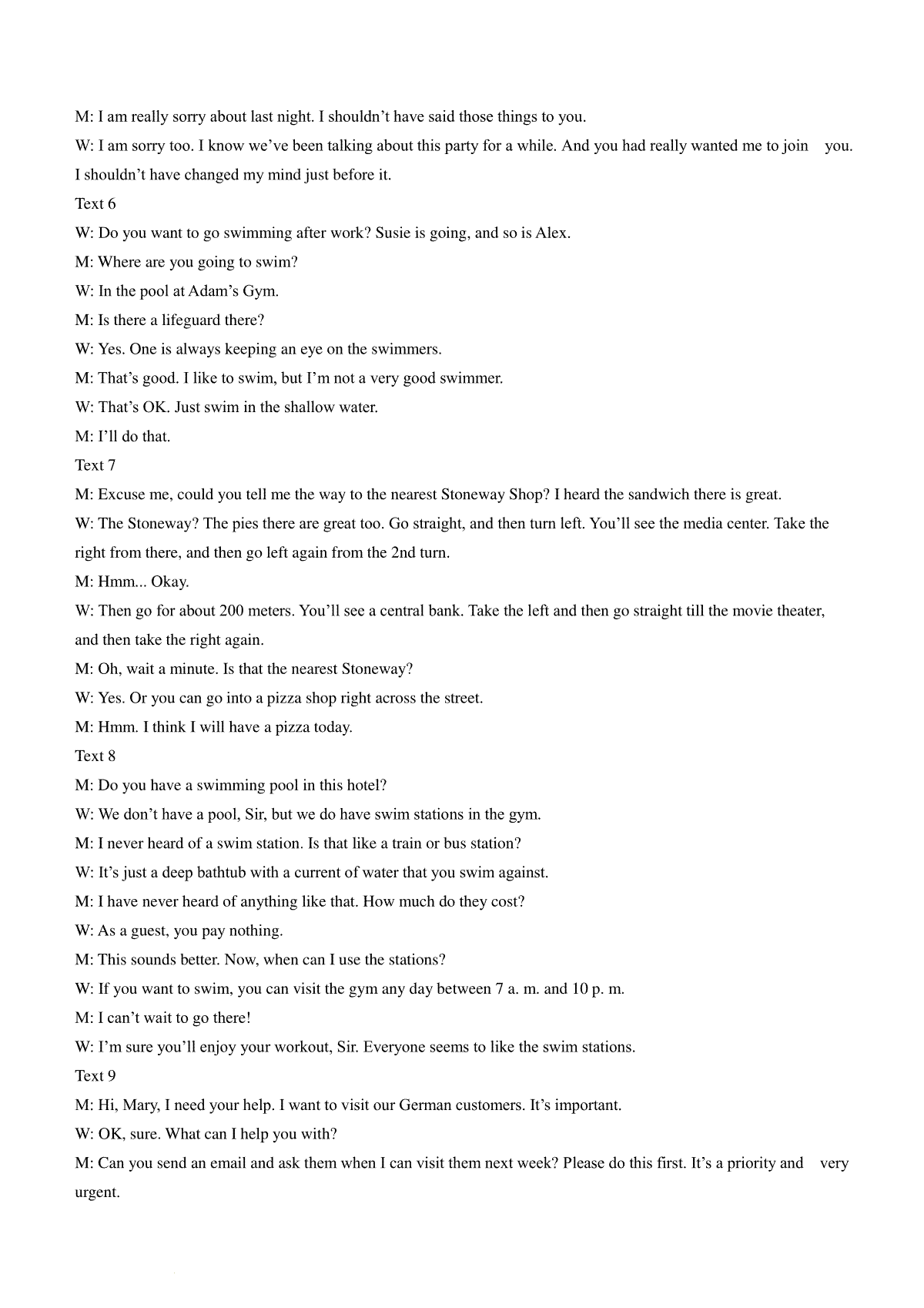 M: I am really sorry about last night. I shouldn’t have said those things to you.
W: I am sorry too. I know we’ve been talking about this party for a while. And you had really wanted me to join you. I shouldn’t have changed my mind just before it.
Text 6
W: Do you want to go swimming after work? Susie is going, and so is Alex.
M: Where are you going to swim?
W: In the pool at Adam’s Gym.
M: Is there a lifeguard there?
W: Yes. One is always keeping an eye on the swimmers.
M: That’s good. I like to swim, but I’m not a very good swimmer.
W: That’s OK. Just swim in the shallow water.
M: I’ll do that.
Text 7
M: Excuse me, could you tell me the way to the nearest Stoneway Shop? I heard the sandwich there is great.
W: The Stoneway? The pies there are great too. Go straight, and then turn left. You’ll see the media center. Take the right from there, and then go left again from the 2nd turn.
M: Hmm... Okay.
W: Then go for about 200 meters. You’ll see a central bank. Take the left and then go straight till the movie theater, and then take the right again.
M: Oh, wait a minute. Is that the nearest Stoneway?
W: Yes. Or you can go into a pizza shop right across the street.
M: Hmm. I think I will have a pizza today.
Text 8
M: Do you have a swimming pool in this hotel?
W: We don’t have a pool, Sir, but we do have swim stations in the gym.
M: I never heard of a swim station. Is that like a train or bus station?
W: It’s just a deep bathtub with a current of water that you swim against.
M: I have never heard of anything like that. How much do they cost?
W: As a guest, you pay nothing.
M: This sounds better. Now, when can I use the stations?
W: If you want to swim, you can visit the gym any day between 7 a. m. and 10 p. m.
M: I can’t wait to go there!
W: I’m sure you’ll enjoy your workout, Sir. Everyone seems to like the swim stations.
Text 9
M: Hi, Mary, I need your help. I want to visit our German customers. It’s important.
W: OK, sure. What can I help you with?
M: Can you send an email and ask them when I can visit them next week? Please do this first. It’s a priority and very urgent.